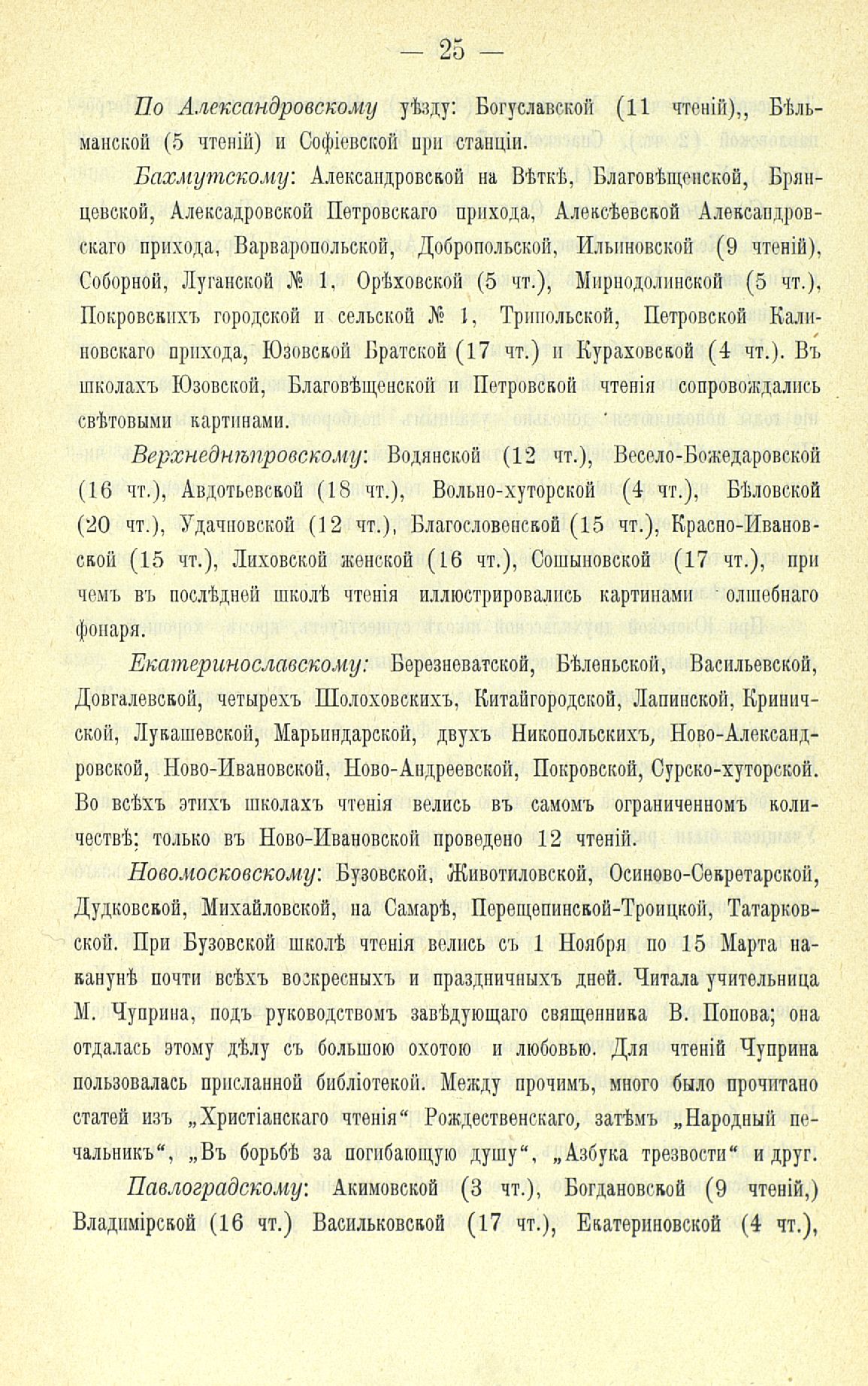 — 25 —

По Александровскому уѣзду: Богуславской (11 чтеній),, Бѣльманской (5 чтеній) и Софіевской при станціи.

Бахмутскому: Александровской на Вѣткѣ, Благовѣщенской, Брянцевской, Алексадровской Петровскаго прихода, Алексѣевской Александровскаго прихода, Варваропольской, Добропольской, Ильиновской (9 чтеній), Соборной, Луганской № 1, Орѣховской (5 чт.), Мирнодолинской (5 чт.), Покровскихъ городской и сельской № 1, Трипольской, Петровской Калиновскаго прихода, Юзовской Братской (17 чт.) и Кураховской (4 чт.). Въ школахъ Юзовской, Благовѣщенской и Петровской чтенія сопровождались свѣтовыми картинами.

Верхнеднѣпровскому: Водянской (12 чт.), Весело-Божедаровской (16 чт.), Авдотьевской (18 чт.), Вольно-хуторской (4 чт.), Бѣловской (20 чт.), Удачновской (12 чт.), Благословенской (15 чт.), Красно-Ивановской (15 чт.), Лиховской женской (16 чт.), Сошыновской (17 чт.), при чемъ въ послѣдней школѣ чтенія иллюстрировались картинами олшебнаго фонаря.

Екатеринославскому: Березневатской, Бѣленьской, Васильевской, Довгалевской, четырехъ Шолоховскихъ, Китайгородской, Лапинской, Криничской, Лукашевской, Марьиндарской, двухъ Никопольскихъ, Ново-Александровской, Ново-Ивановской, Ново-Андреевской, Покровской, Сурско-хуторской. Во всѣхъ этихъ школахъ чтенія велись въ самомъ ограниченномъ количествѣ; только въ Ново-Ивановской проведено 12 чтеній.

Новомосковскому: Бузовской, Животиловской, Осиново-Секретарской, Дудковской, Михайловской, на Самарѣ, Перещепинской-Троицкой, Татарковской. При Бузовской школѣ чтенія велись съ 1 Ноября по 15 Марта наканунѣ почти всѣхъ воскресныхъ и праздничныхъ дней. Читала учительница М. Чуприна, подъ руководствомъ завѣдующаго священника В. Попова; она отдалась этому дѣлу съ большою охотою и любовью. Для чтеній Чуприна пользовалась присланной библіотекой. Между прочимъ, много было прочитано статей изъ „Христіанскаго чтенія“ Рождественскаго, затѣмъ „Народный печальникъ“, „Въ борьбѣ за погибающую душу“, „Азбука трезвости“ и друг.

Павлоградскому: Акимовской (3 чт.), Богдановской (9 чтеній,) Владимірской (16 чт.) Васильковской (17 чт.), Екатериновской (4 чт.),